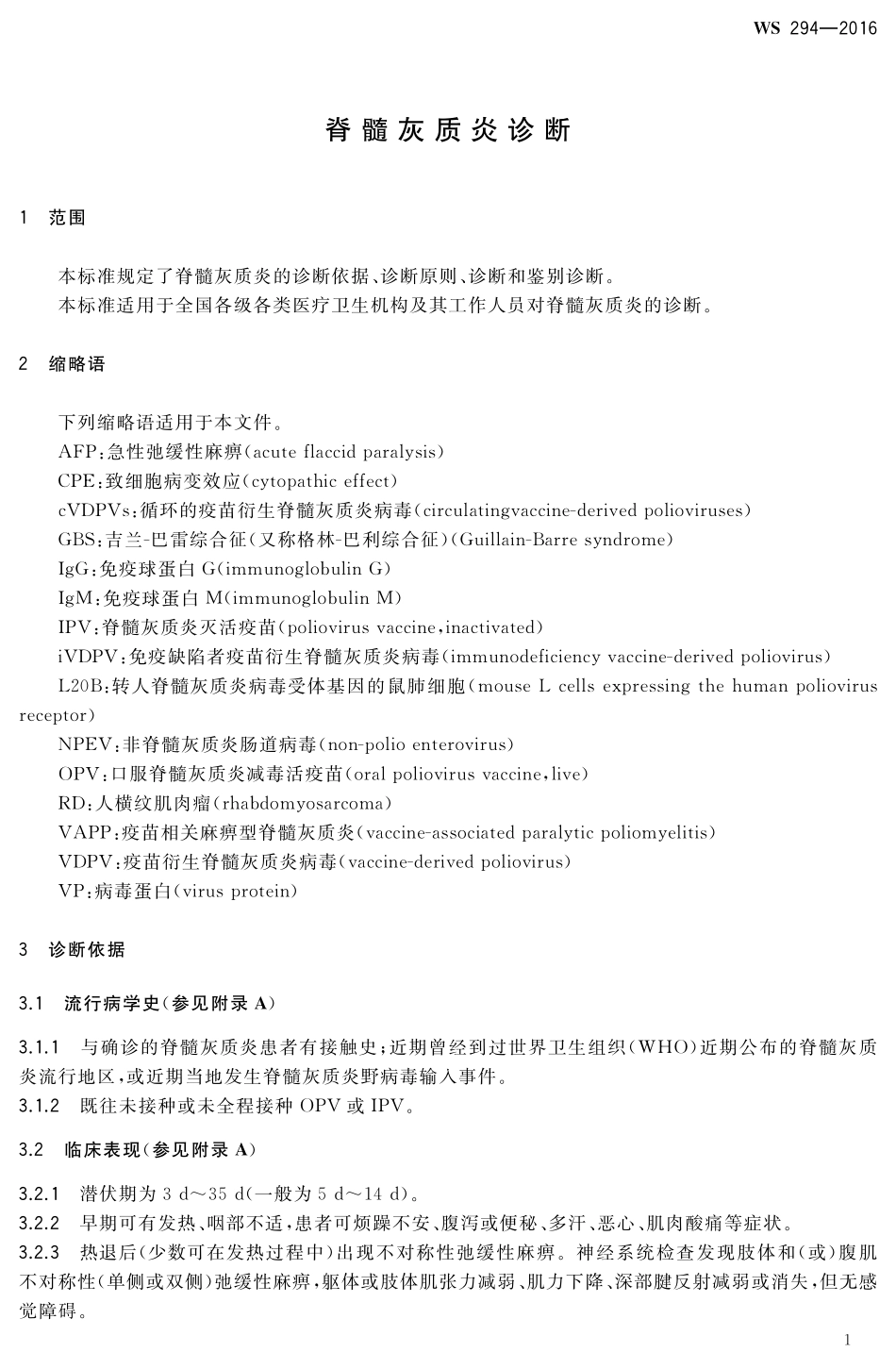 WS 294—2016

脊髓灰质炎诊断

1 范围

本标准规定了脊髓灰质炎的诊断依据、诊断原则、诊断和鉴别诊断。
本标准适用于全国各级各类医疗卫生机构及其工作人员对脊髓灰质炎的诊断。

2 缩略语

下列缩略语适用于本文件。
AFP：急性弛缓性麻痹(acute flaccid paralysis)
CPE：致细胞病变效应(cytopathic effect)
cVDPVs：循环的疫苗衍生脊髓灰质炎病毒(circulatingvaccine-derived polioviruses)
GBS：吉兰-巴雷综合征(又称格林-巴利综合征)(Guillain-Barre syndrome)
IgG：免疫球蛋白 G(immunoglobulin G)
IgM：免疫球蛋白 M(immunoglobulin M)
IPV：脊髓灰质炎灭活疫苗(poliovirus vaccine，inactivated)
iVDPV：免疫缺陷者疫苗衍生脊髓灰质炎病毒(immunodeficiency vaccine-derived poliovirus)
L20B：转人脊髓灰质炎病毒受体基因的鼠肺细胞(mouse L cells expressing the human poliovirus receptor)
NPEV：非脊髓灰质炎肠道病毒(non-polio enterovirus)
OPV：口服脊髓灰质炎减毒活疫苗(oral poliovirus vaccine，live)
RD：人横纹肌肉瘤(rhabdomyosarcoma)
VAPP：疫苗相关麻痹型脊髓灰质炎(vaccine-associated paralytic poliomyelitis)
VDPV：疫苗衍生脊髓灰质炎病毒(vaccine-derived poliovirus)
VP：病毒蛋白(virus protein)

3 诊断依据

3.1 流行病学史(参见附录 A)

3.1.1 与确诊的脊髓灰质炎患者有接触史；近期曾经到过世界卫生组织(WHO)近期公布的脊髓灰质炎流行地区，或近期当地发生脊髓灰质炎野病毒输入事件。
3.1.2 既往未接种或未全程接种 OPV 或 IPV。

3.2 临床表现(参见附录 A)

3.2.1 潜伏期为 3 d～35 d(一般为 5 d～14 d)。
3.2.2 早期可有发热、咽部不适，患者可烦躁不安、腹泻或便秘、多汗、恶心、肌肉酸痛等症状。
3.2.3 热退后(少数可在发热过程中)出现不对称性弛缓性麻痹。神经系统检查发现肢体和(或)腹肌不对称性(单侧或双侧)弛缓性麻痹，躯体或肢体肌张力减弱、肌力下降、深部腱反射减弱或消失，但无感觉障碍。

1